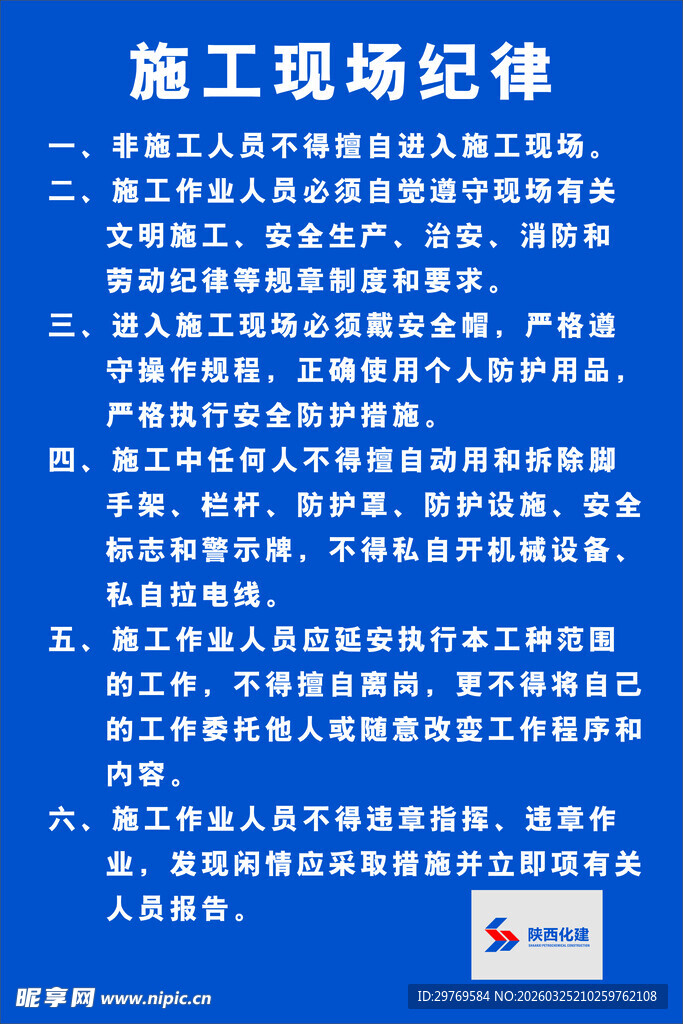 施工现场纪律

一、非施工人员不得擅自进入施工现场。

二、施工作业人员必须自觉遵守现场有关文明施工、安全生产、治安、消防和劳动纪律等规章制度和要求。

三、进入施工现场必须戴安全帽，严格遵守操作规程，正确使用个人防护用品，严格执行安全防护措施。

四、施工中任何人不得擅自动用和拆除脚手架、栏杆、防护罩、防护设施、安全标志和警示牌，不得私自开机械设备、私自拉电线。

五、施工作业人员应延安执行本工种范围的工作，不得擅自离岗，更不得将自己的工作委托他人或随意改变工作程序和内容。

六、施工作业人员不得违章指挥、违章作业，发现闲情应采取措施并立即项有关人员报告。

陕西化建
SHAANXI PETROCHEMICAL CONSTRUCTION

昵享网 www.nipic.cn

ID:29769584 NO:20260325210259762108